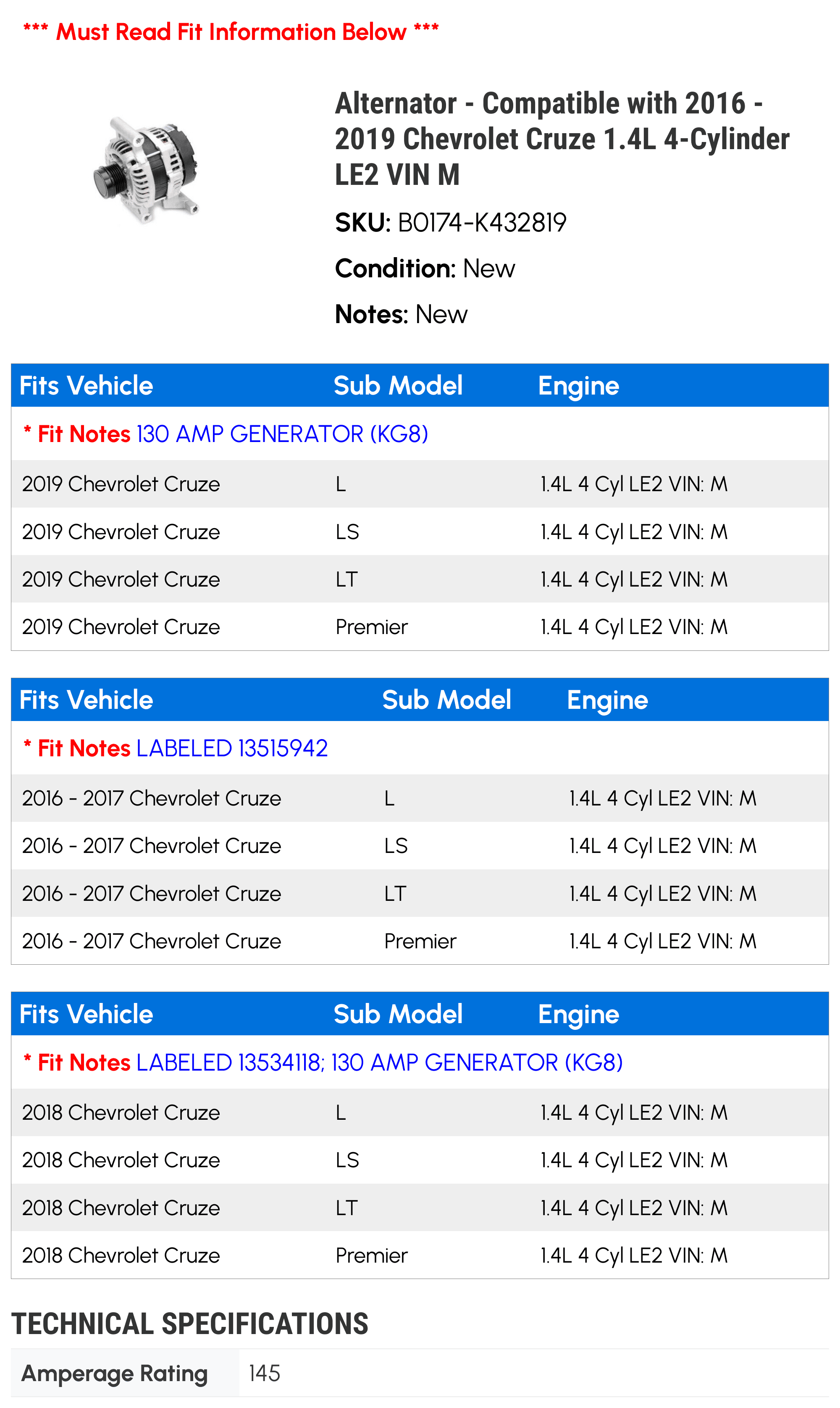 *** Must Read Fit Information Below ***

Alternator - Compatible with 2016 - 2019 Chevrolet Cruze 1.4L 4-Cylinder LE2 VIN M

SKU: B0174-K432819

Condition: New

Notes: New

| Fits Vehicle | Sub Model | Engine |
|---|---|---|
| * Fit Notes 130 AMP GENERATOR (KG8) | | |
| 2019 Chevrolet Cruze | L | 1.4L 4 Cyl LE2 VIN: M |
| 2019 Chevrolet Cruze | LS | 1.4L 4 Cyl LE2 VIN: M |
| 2019 Chevrolet Cruze | LT | 1.4L 4 Cyl LE2 VIN: M |
| 2019 Chevrolet Cruze | Premier | 1.4L 4 Cyl LE2 VIN: M |

| Fits Vehicle | Sub Model | Engine |
|---|---|---|
| * Fit Notes LABELED 13515942 | | |
| 2016 - 2017 Chevrolet Cruze | L | 1.4L 4 Cyl LE2 VIN: M |
| 2016 - 2017 Chevrolet Cruze | LS | 1.4L 4 Cyl LE2 VIN: M |
| 2016 - 2017 Chevrolet Cruze | LT | 1.4L 4 Cyl LE2 VIN: M |
| 2016 - 2017 Chevrolet Cruze | Premier | 1.4L 4 Cyl LE2 VIN: M |

| Fits Vehicle | Sub Model | Engine |
|---|---|---|
| * Fit Notes LABELED 13534118; 130 AMP GENERATOR (KG8) | | |
| 2018 Chevrolet Cruze | L | 1.4L 4 Cyl LE2 VIN: M |
| 2018 Chevrolet Cruze | LS | 1.4L 4 Cyl LE2 VIN: M |
| 2018 Chevrolet Cruze | LT | 1.4L 4 Cyl LE2 VIN: M |
| 2018 Chevrolet Cruze | Premier | 1.4L 4 Cyl LE2 VIN: M |

TECHNICAL SPECIFICATIONS

Amperage Rating 145